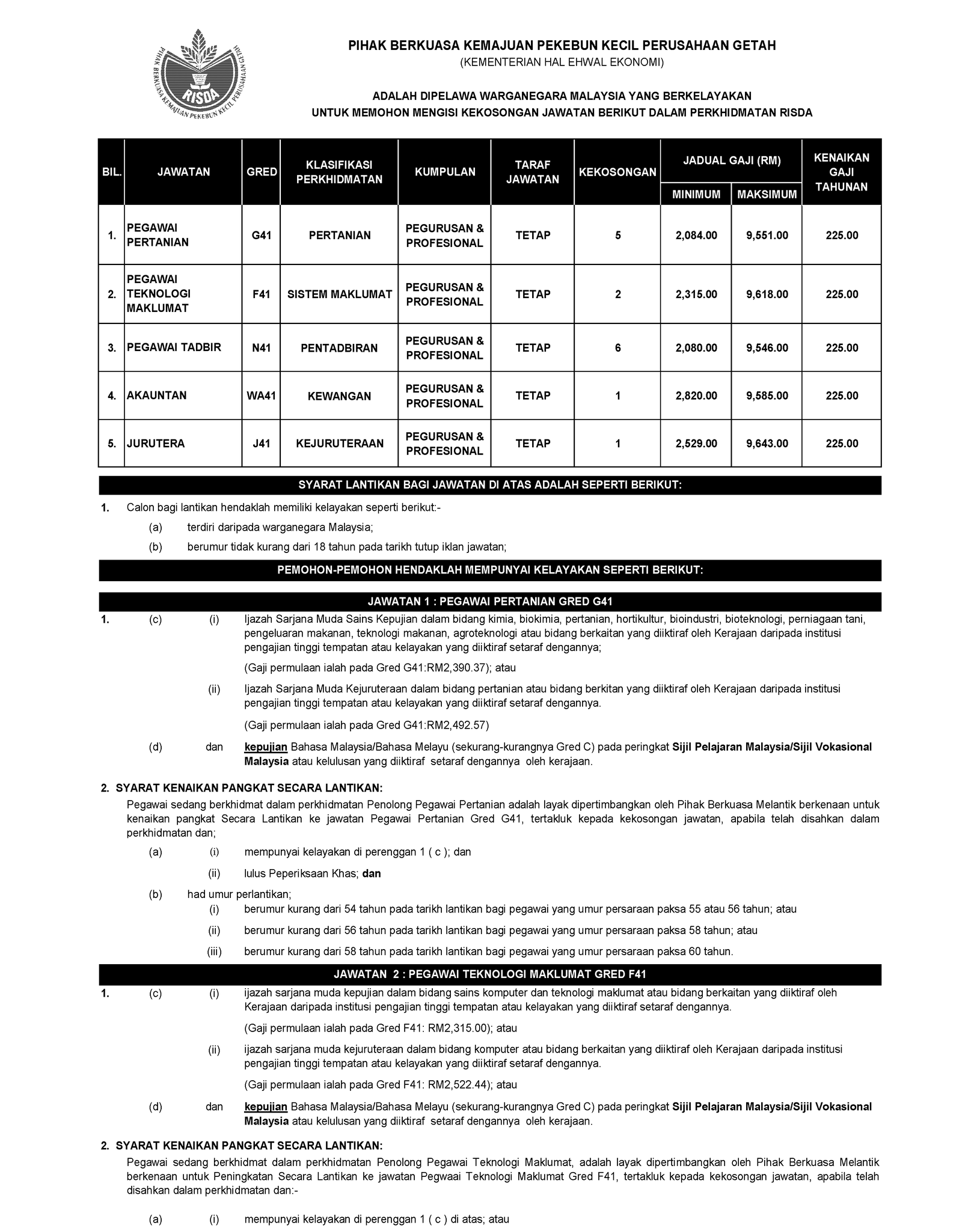 PIHAK BERKUASA KEMAJUAN PEKEBUN KECIL PERUSAHAAN GETAH RISDA

PIHAK BERKUASA KEMAJUAN PEKEBUN KECIL PERUSAHAAN GETAH
(KEMENTERIAN HAL EHWAL EKONOMI)

ADALAH DIPELAWA WARGANEGARA MALAYSIA YANG BERKELAYAKAN
UNTUK MEMOHON MENGISI KEKOSONGAN JAWATAN BERIKUT DALAM PERKHIDMATAN RISDA

| BIL. | JAWATAN | GRED | KLASIFIKASI PERKHIDMATAN | KUMPULAN | TARAF JAWATAN | KEKOSONGAN | JADUAL GAJI (RM) MINIMUM | JADUAL GAJI (RM) MAKSIMUM | KENAIKAN GAJI TAHUNAN |
|---|---|---|---|---|---|---|---|---|---|
| 1. | PEGAWAI PERTANIAN | G41 | PERTANIAN | PEGURUSAN & PROFESIONAL | TETAP | 5 | 2,084.00 | 9,551.00 | 225.00 |
| 2. | PEGAWAI TEKNOLOGI MAKLUMAT | F41 | SISTEM MAKLUMAT | PEGURUSAN & PROFESIONAL | TETAP | 2 | 2,315.00 | 9,618.00 | 225.00 |
| 3. | PEGAWAI TADBIR | N41 | PENTADBIRAN | PEGURUSAN & PROFESIONAL | TETAP | 6 | 2,080.00 | 9,546.00 | 225.00 |
| 4. | AKAUNTAN | WA41 | KEWANGAN | PEGURUSAN & PROFESIONAL | TETAP | 1 | 2,820.00 | 9,585.00 | 225.00 |
| 5. | JURUTERA | J41 | KEJURUTERAAN | PEGURUSAN & PROFESIONAL | TETAP | 1 | 2,529.00 | 9,643.00 | 225.00 |

SYARAT LANTIKAN BAGI JAWATAN DI ATAS ADALAH SEPERTI BERIKUT:

1. Calon bagi lantikan hendaklah memiliki kelayakan seperti berikut:-
(a) terdiri daripada warganegara Malaysia;
(b) berumur tidak kurang dari 18 tahun pada tarikh tutup iklan jawatan;

PEMOHON-PEMOHON HENDAKLAH MEMPUNYAI KELAYAKAN SEPERTI BERIKUT:

JAWATAN 1 : PEGAWAI PERTANIAN GRED G41

1. (c) (i) Ijazah Sarjana Muda Sains Kepujian dalam bidang kimia, biokimia, pertanian, hortikultur, bioindustri, bioteknologi, perniagaan tani, pengeluaran makanan, teknologi makanan, agroteknologi atau bidang berkaitan yang diiktiraf oleh Kerajaan daripada institusi pengajian tinggi tempatan atau kelayakan yang diiktiraf setaraf dengannya;

(Gaji permulaan ialah pada Gred G41:RM2,390.37); atau

(ii) Ijazah Sarjana Muda Kejuruteraan dalam bidang pertanian atau bidang berkitan yang diiktiraf oleh Kerajaan daripada institusi pengajian tinggi tempatan atau kelayakan yang diiktiraf setaraf dengannya.

(Gaji permulaan ialah pada Gred G41:RM2,492.57)

(d) dan kepujian Bahasa Malaysia/Bahasa Melayu (sekurang-kurangnya Gred C) pada peringkat Sijil Pelajaran Malaysia/Sijil Vokasional Malaysia atau kelulusan yang diiktiraf setaraf dengannya oleh kerajaan.

2. SYARAT KENAIKAN PANGKAT SECARA LANTIKAN:
Pegawai sedang berkhidmat dalam perkhidmatan Penolong Pegawai Pertanian adalah layak dipertimbangkan oleh Pihak Berkuasa Melantik berkenaan untuk kenaikan pangkat Secara Lantikan ke jawatan Pegawai Pertanian Gred G41, tertakluk kepada kekosongan jawatan, apabila telah disahkan dalam perkhidmatan dan;
(a) (i) mempunyai kelayakan di perenggan 1 ( c ); dan
(ii) lulus Peperiksaan Khas; dan
(b) had umur perlantikan;
(i) berumur kurang dari 54 tahun pada tarikh lantikan bagi pegawai yang umur persaraan paksa 55 atau 56 tahun; atau
(ii) berumur kurang dari 56 tahun pada tarikh lantikan bagi pegawai yang umur persaraan paksa 58 tahun; atau
(iii) berumur kurang dari 58 tahun pada tarikh lantikan bagi pegawai yang umur persaraan paksa 60 tahun.

JAWATAN 2 : PEGAWAI TEKNOLOGI MAKLUMAT GRED F41

1. (c) (i) ijazah sarjana muda kepujian dalam bidang sains komputer dan teknologi maklumat atau bidang berkaitan yang diiktiraf oleh Kerajaan daripada institusi pengajian tinggi tempatan atau kelayakan yang diiktiraf setaraf dengannya.

(Gaji permulaan ialah pada Gred F41: RM2,315.00); atau

(ii) ijazah sarjana muda kejuruteraan dalam bidang komputer atau bidang berkaitan yang diiktiraf oleh Kerajaan daripada institusi pengajian tinggi tempatan atau kelayakan yang diiktiraf setaraf dengannya.

(Gaji permulaan ialah pada Gred F41: RM2,522.44); atau

(d) dan kepujian Bahasa Malaysia/Bahasa Melayu (sekurang-kurangnya Gred C) pada peringkat Sijil Pelajaran Malaysia/Sijil Vokasional Malaysia atau kelulusan yang diiktiraf setaraf dengannya oleh kerajaan.

2. SYARAT KENAIKAN PANGKAT SECARA LANTIKAN:
Pegawai sedang berkhidmat dalam perkhidmatan Penolong Pegawai Teknologi Maklumat, adalah layak dipertimbangkan oleh Pihak Berkuasa Melantik berkenaan untuk Peningkatan Secara Lantikan ke jawatan Pegwaai Teknologi Maklumat Gred F41, tertakluk kepada kekosongan jawatan, apabila telah disahkan dalam perkhidmatan dan:-

(a) (i) mempunyai kelayakan di perenggan 1 ( c ) di atas; atau